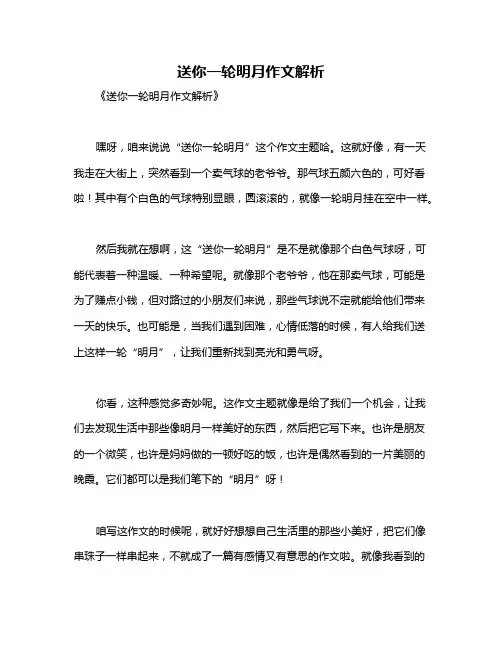 送你一轮明月作文解析

《送你一轮明月作文解析》

嘿呀，咱来说说“送你一轮明月”这个作文主题哈。这就好像，有一天我走在大街上，突然看到一个卖气球的老爷爷。那气球五颜六色的，可好看啦！其中有个白色的气球特别显眼，圆滚滚的，就像一轮明月挂在空中一样。

然后我就在想啊，这“送你一轮明月”是不是就像那个白色气球呀，可能代表着一种温暖、一种希望呢。就像那个老爷爷，他在那卖气球，可能是为了赚点小钱，但对路过的小朋友们来说，那些气球说不定就能给他们带来一天的快乐。也可能是，当我们遇到困难，心情低落的时候，有人给我们送上这样一轮“明月”，让我们重新找到亮光和勇气呀。

你看，这种感觉多奇妙呢。这作文主题就像是给了我们一个机会，让我们去发现生活中那些像明月一样美好的东西，然后把它写下来。也许是朋友的一个微笑，也许是妈妈做的一顿好吃的饭，也许是偶然看到的一片美丽的晚霞。它们都可以是我们笔下的“明月”呀！

咱写这作文的时候呢，就好好想想自己生活里的那些小美好，把它们像串珠子一样串起来，不就成了一篇有感情又有意思的作文啦。就像我看到的